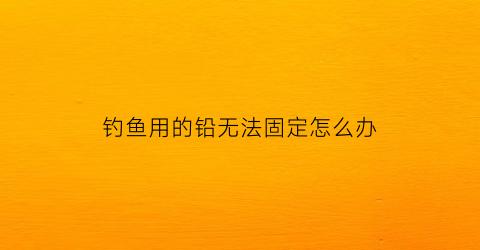 钓鱼用的铅无法固定怎么办